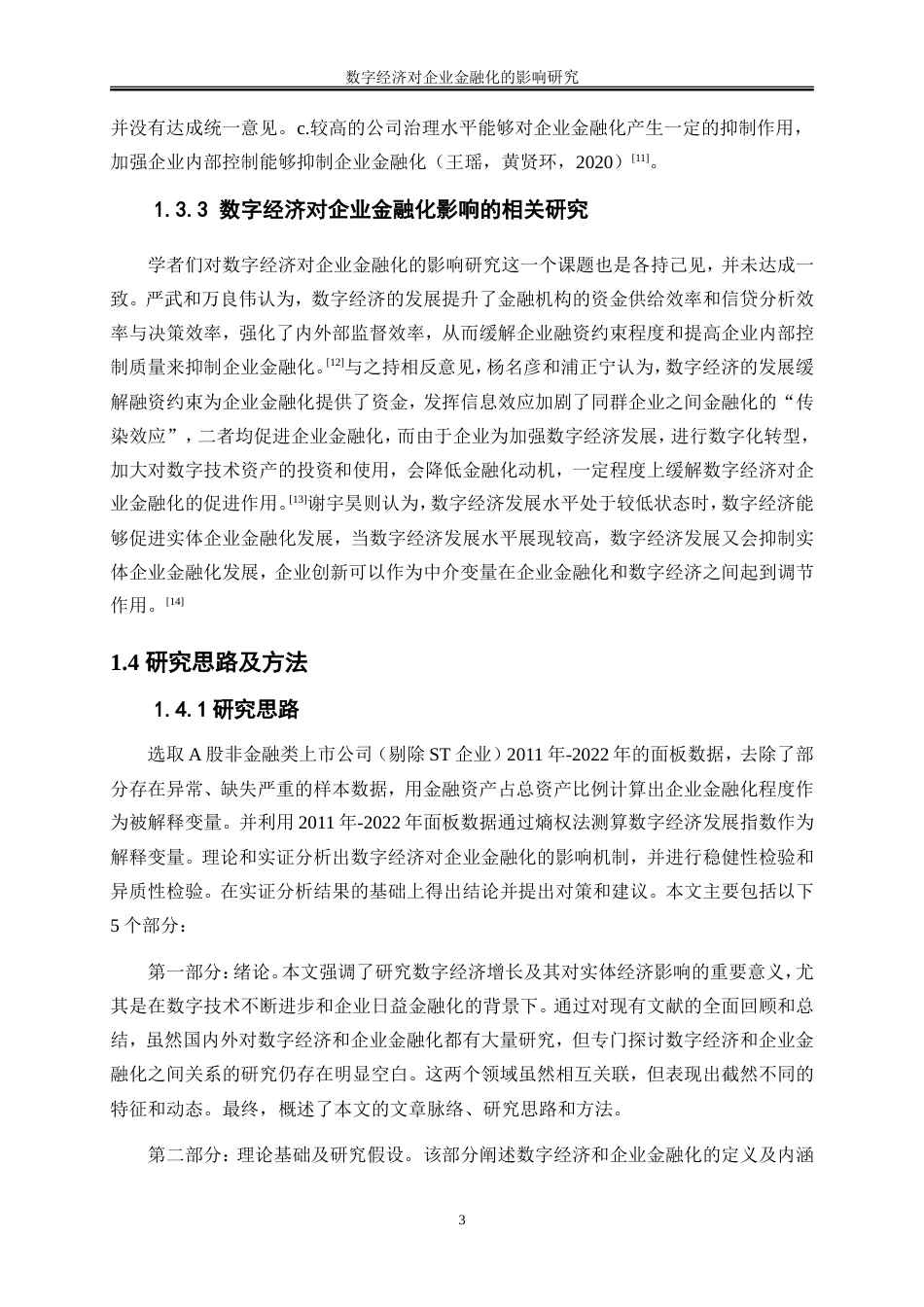 数字经济对企业金融化的影响研究

并没有达成统一意见。c.较高的公司治理水平能够对企业金融化产生一定的抑制作用，加强企业内部控制能够抑制企业金融化（王瑶，黄贤环，2020）$^{[11]}$。

1.3.3 数字经济对企业金融化影响的相关研究

学者们对数字经济对企业金融化的影响研究这一个课题也是各持己见，并未达成一致。严武和万良伟认为，数字经济的发展提升了金融机构的资金供给效率和信贷分析效率与决策效率，强化了内外部监督效率，从而缓解企业融资约束程度和提高企业内部控制质量来抑制企业金融化。$^{[12]}$与之持相反意见，杨名彦和浦正宁认为，数字经济的发展缓解融资约束为企业金融化提供了资金，发挥信息效应加剧了同群企业之间金融化的“传染效应”，二者均促进企业金融化，而由于企业为加强数字经济发展，进行数字化转型，加大对数字技术资产的投资和使用，会降低金融化动机，一定程度上缓解数字经济对企业金融化的促进作用。$^{[13]}$谢宇昊则认为，数字经济发展水平处于较低状态时，数字经济能够促进实体企业金融化发展，当数字经济发展水平展现较高，数字经济发展又会抑制实体企业金融化发展，企业创新可以作为中介变量在企业金融化和数字经济之间起到调节作用。$^{[14]}$

1.4 研究思路及方法

1.4.1 研究思路

选取 A 股非金融类上市公司（剔除 ST 企业）2011 年-2022 年的面板数据，去除了部分存在异常、缺失严重的样本数据，用金融资产占总资产比例计算出企业金融化程度作为被解释变量。并利用 2011 年-2022 年面板数据通过熵权法测算数字经济发展指数作为解释变量。理论和实证分析出数字经济对企业金融化的影响机制，并进行稳健性检验和异质性检验。在实证分析结果的基础上得出结论并提出对策和建议。本文主要包括以下 5 个部分：

第一部分：绪论。本文强调了研究数字经济增长及其对实体经济影响的重要意义，尤其是在数字技术不断进步和企业日益金融化的背景下。通过对现有文献的全面回顾和总结，虽然国内外对数字经济和企业金融化都有大量研究，但专门探讨数字经济和企业金融化之间关系的研究仍存在明显空白。这两个领域虽然相互关联，但表现出截然不同的特征和动态。最终，概述了本文的文章脉络、研究思路和方法。

第二部分：理论基础及研究假设。该部分阐述数字经济和企业金融化的定义及内涵

3